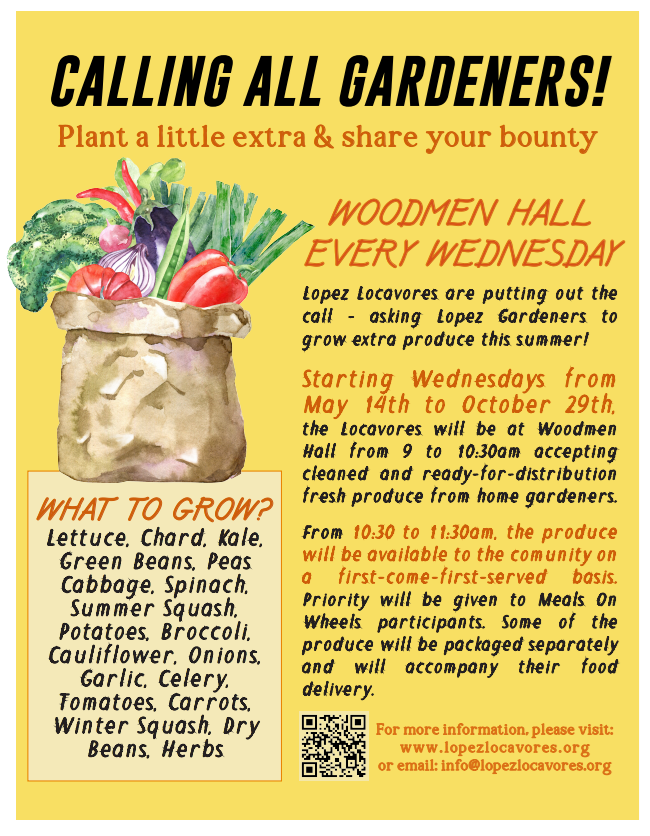 CALLING ALL GARDENERS!

Plant a little extra & share your bounty

WOODMEN HALL EVERY WEDNESDAY

Lopez Locavores are putting out the call - asking Lopez Gardeners to grow extra produce this summer!

Starting Wednesdays from May 14th to October 29th, the Locavores will be at Woodmen Hall from 9 to 10:30am accepting cleaned and ready-for-distribution fresh produce from home gardeners.

From 10:30 to 11:30am, the produce will be available to the comunity on a first-come-first-served basis. Priority will be given to Meals On Wheels participants. Some of the produce will be packaged separately and will accompany their food delivery.

WHAT TO GROW?

Lettuce, Chard, Kale, Green Beans, Peas Cabbage, Spinach, Summer Squash, Potatoes, Broccoli, Cauliflower, Onions, Garlic, Celery, Tomatoes, Carrots, Winter Squash, Dry Beans, Herbs

For more information, please visit: www.lopezlocavores.org or email: info@lopezlocavores.org